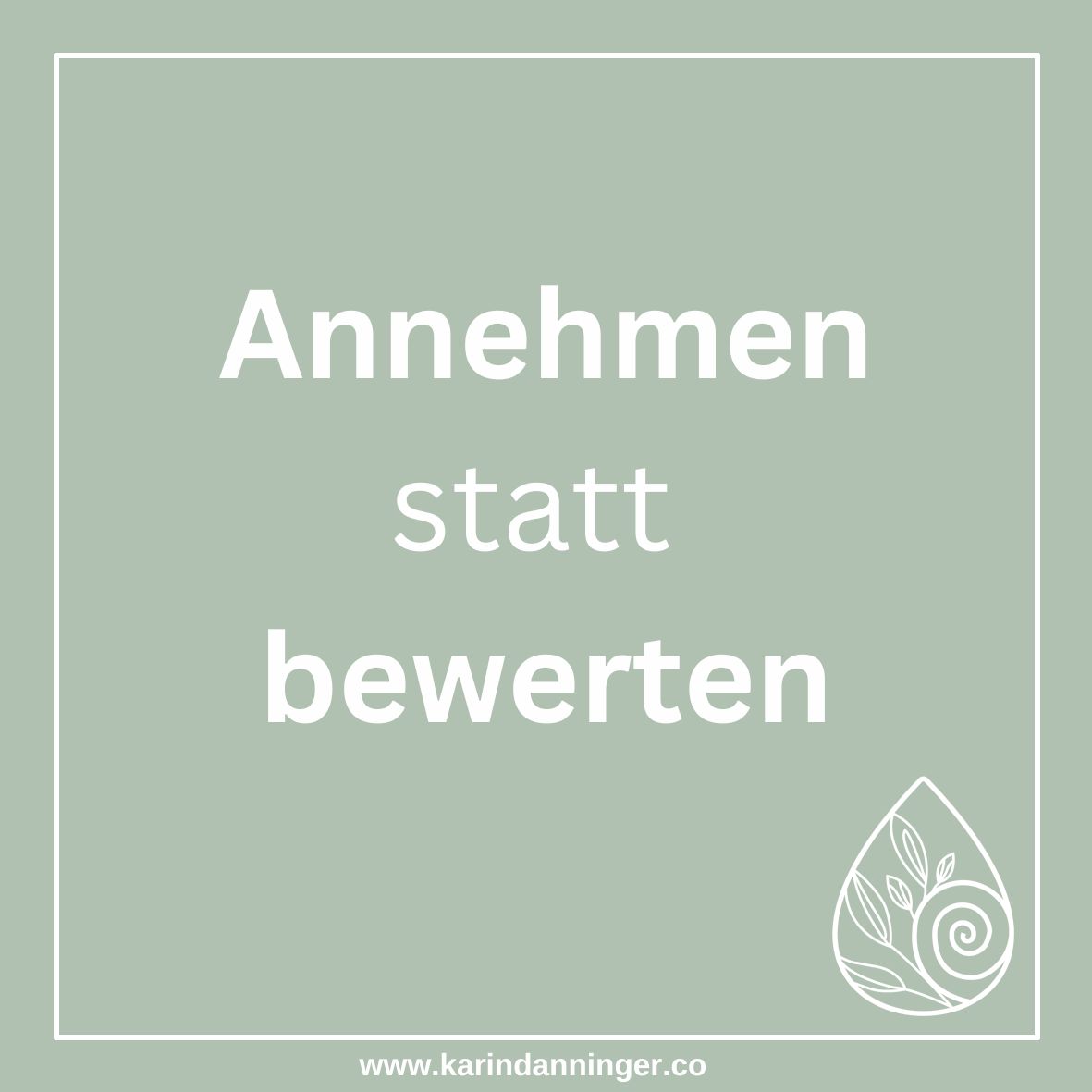 Annehmen
statt
bewerten

www.karindanninger.co